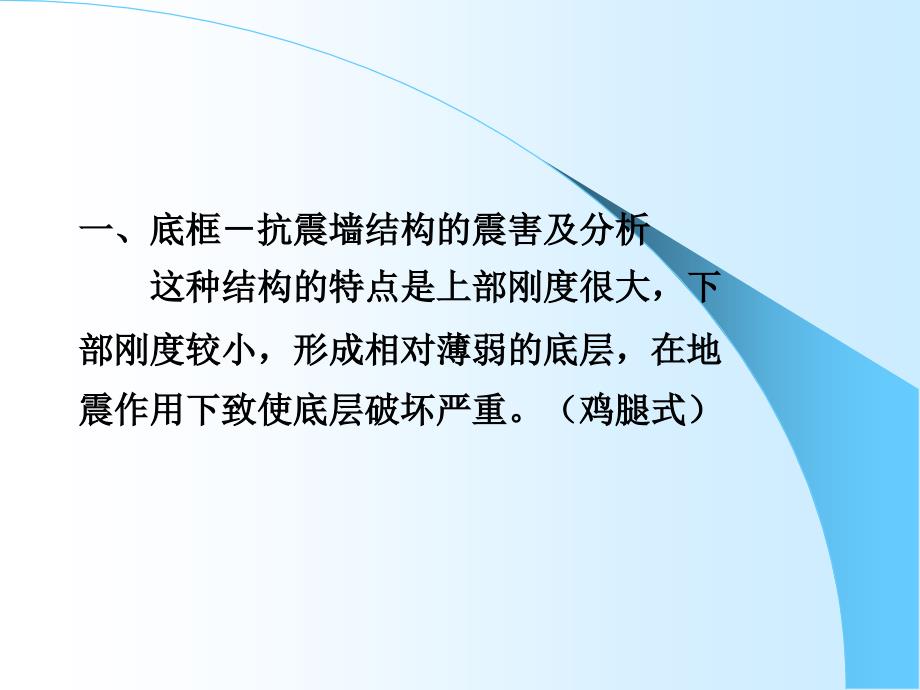 一、底框－抗震墙结构的震害及分析

这种结构的特点是上部刚度很大，下部刚度较小，形成相对薄弱的底层，在地震作用下致使底层破坏严重。（鸡腿式）